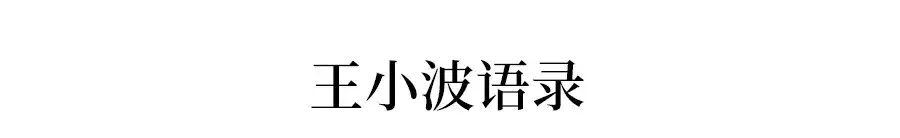 王小波语录